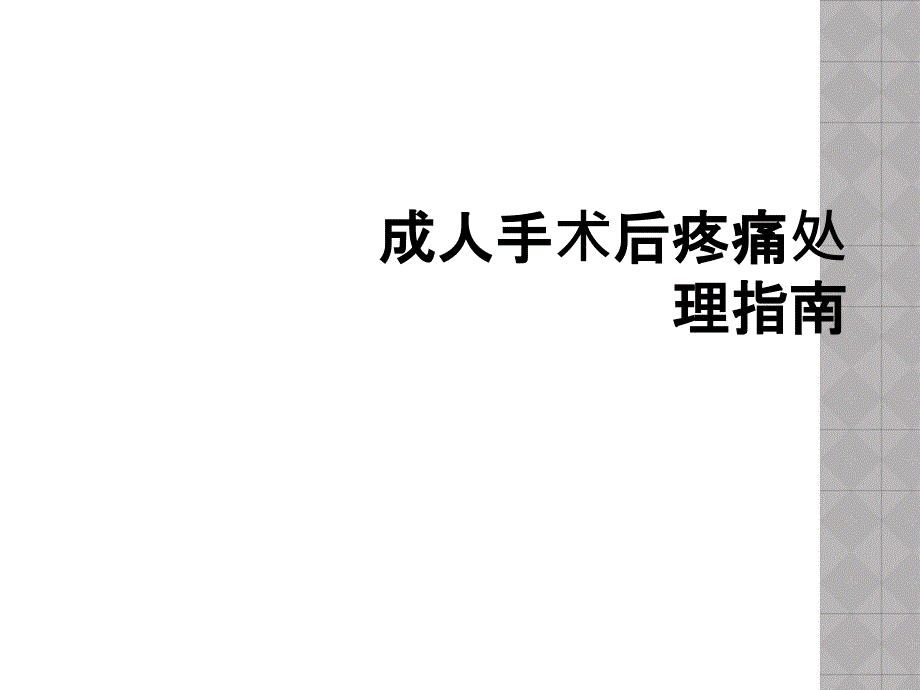 成人手术后疼痛处理指南